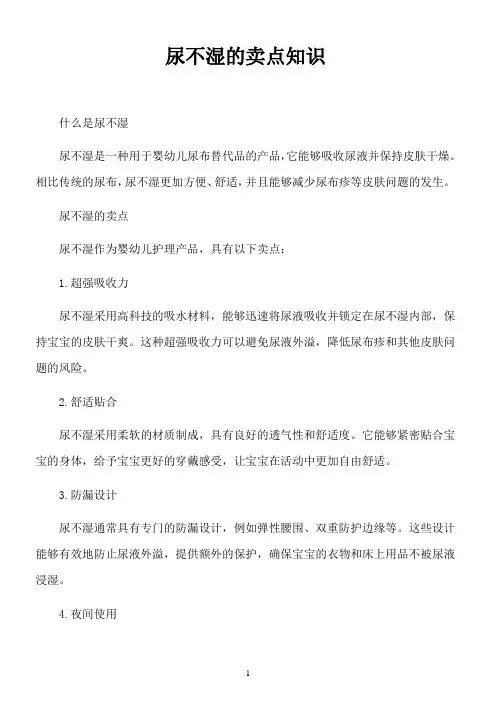 尿不湿的卖点知识

什么是尿不湿

尿不湿是一种用于婴幼儿尿布替代品的产品，它能够吸收尿液并保持皮肤干燥。相比传统的尿布，尿不湿更加方便、舒适，并且能够减少尿布疹等皮肤问题的发生。

尿不湿的卖点

尿不湿作为婴幼儿护理产品，具有以下卖点：

1. 超强吸收力

尿不湿采用高科技的吸水材料，能够迅速将尿液吸收并锁定在尿不湿内部，保持宝宝的皮肤干爽。这种超强吸收力可以避免尿液外溢，降低尿布疹和其他皮肤问题的风险。

2. 舒适贴合

尿不湿采用柔软的材质制成，具有良好的透气性和舒适度。它能够紧密贴合宝宝的身体，给予宝宝更好的穿戴感受，让宝宝在活动中更加自由舒适。

3. 防漏设计

尿不湿通常具有专门的防漏设计，例如弹性腰围、双重防护边缘等。这些设计能够有效地防止尿液外溢，提供额外的保护，确保宝宝的衣物和床上用品不被尿液浸湿。

4. 夜间使用

1